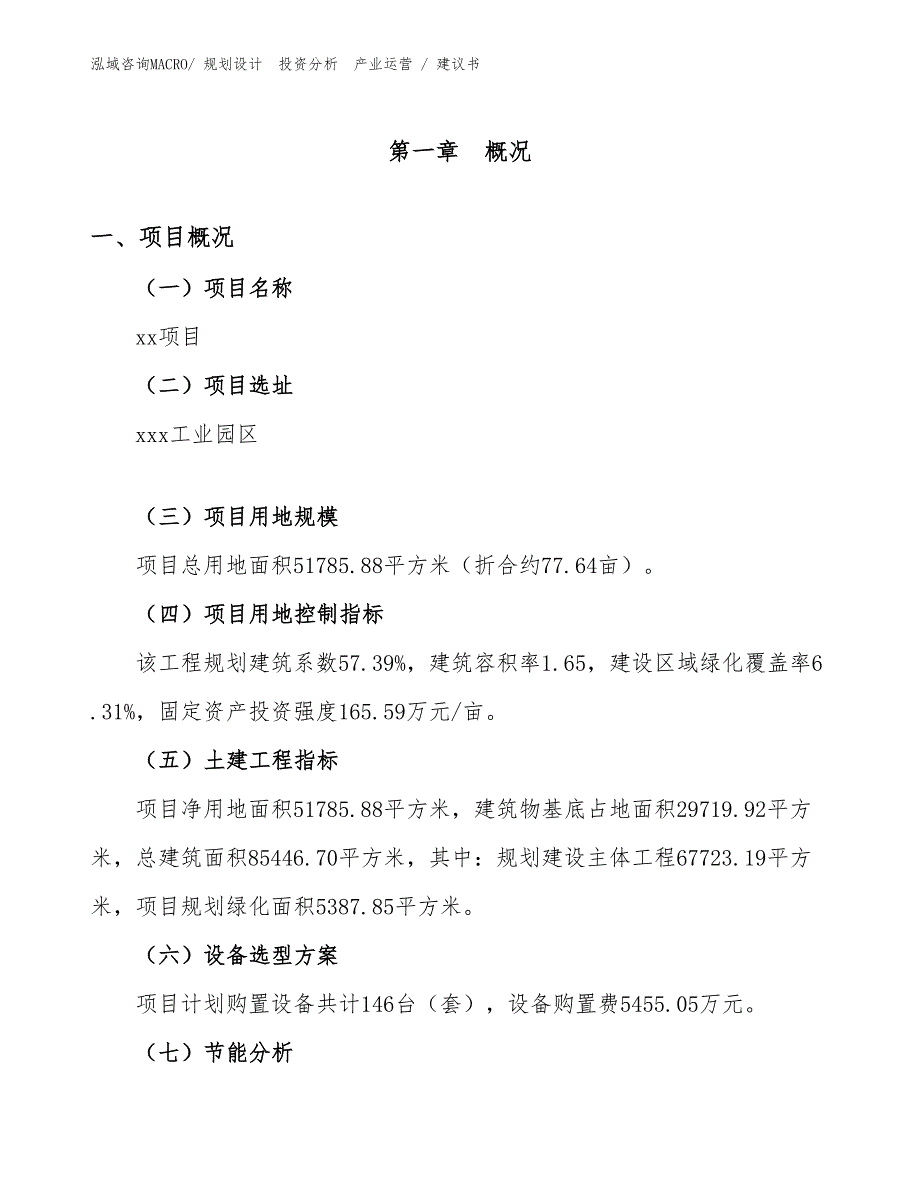 泓域咨询MACRO/ 规划设计 投资分析 产业运营 / 建议书

第一章 概况

一、项目概况

（一）项目名称

xx项目

（二）项目选址

xxx工业园区

（三）项目用地规模

项目总用地面积51785.88平方米（折合约77.64亩）。

（四）项目用地控制指标

该工程规划建筑系数57.39%，建筑容积率1.65，建设区域绿化覆盖率6.31%，固定资产投资强度165.59万元/亩。

（五）土建工程指标

项目净用地面积51785.88平方米，建筑物基底占地面积29719.92平方米，总建筑面积85446.70平方米，其中：规划建设主体工程67723.19平方米，项目规划绿化面积5387.85平方米。

（六）设备选型方案

项目计划购置设备共计146台（套），设备购置费5455.05万元。

（七）节能分析